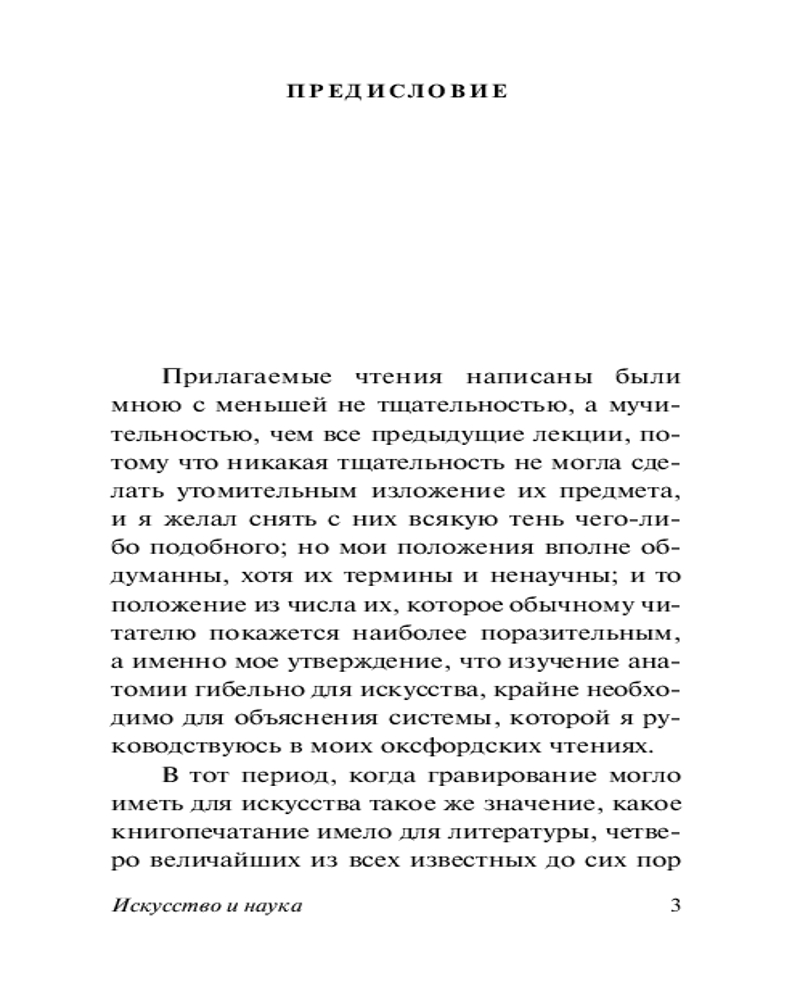 ПРЕДИСЛОВИЕ

Прилагаемые чтения написаны были мною с меньшей не тщательностью, а мучительностью, чем все предыдущие лекции, потому что никакая тщательность не могла сделать утомительным изложение их предмета, и я желал снять с них всякую тень чего-либо подобного; но мои положения вполне обдуманны, хотя их термины и ненаучны; и то положение из числа их, которое обычному читателю покажется наиболее поразительным, а именно мое утверждение, что изучение анатомии гибельно для искусства, крайне необходимо для объяснения системы, которой я руководствуюсь в моих оксфордских чтениях.

В тот период, когда гравирование могло иметь для искусства такое же значение, какое книгопечатание имело для литературы, четверо величайших из всех известных до сих пор

Искусство и наука 3